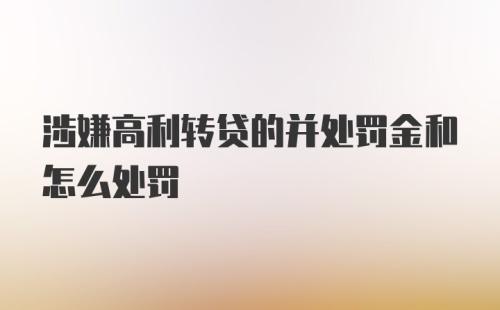 涉嫌高利转贷的并处罚金和怎么处罚